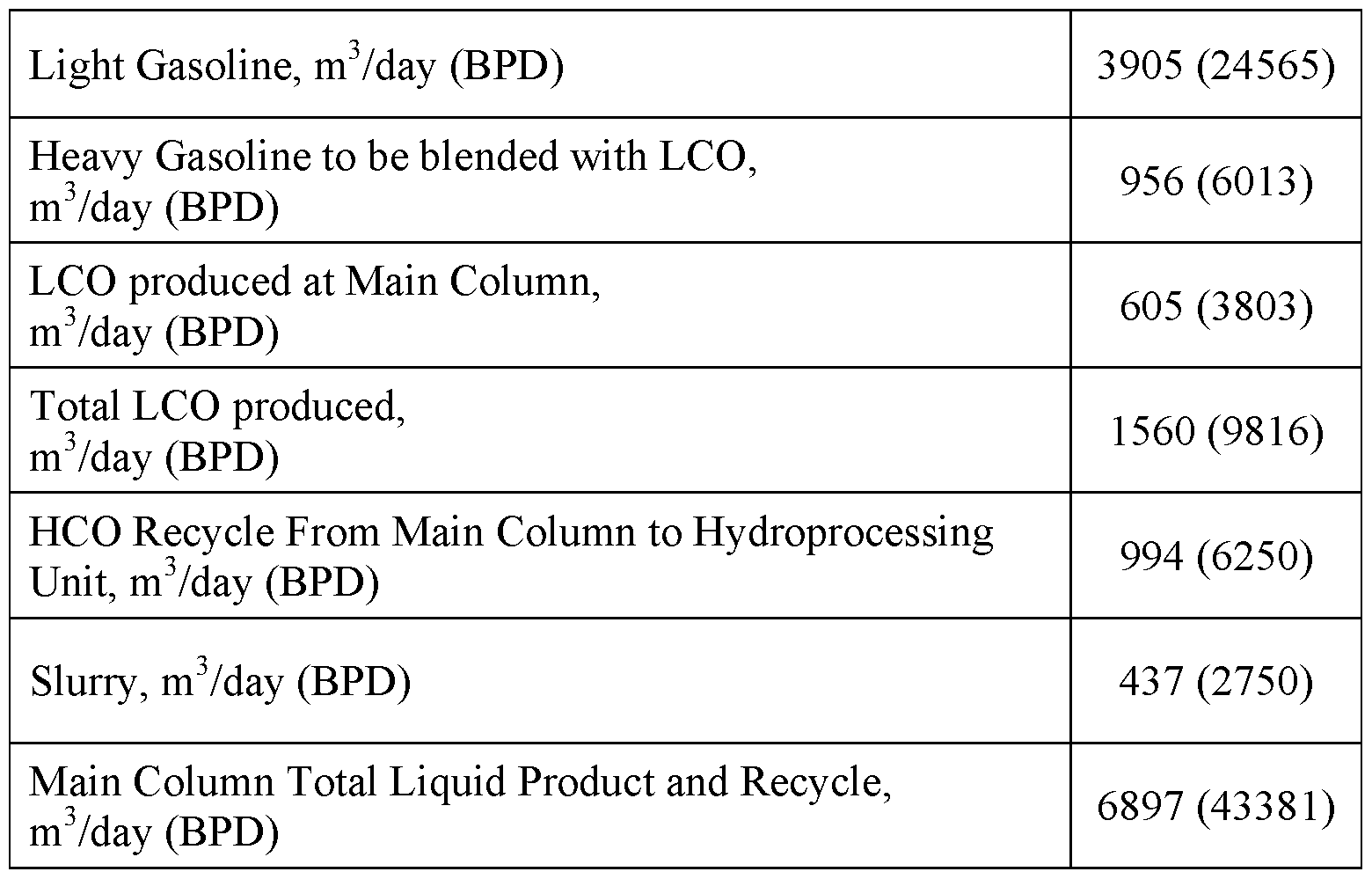 | Light Gasoline, $m^3$/day (BPD) | 3905 (24565) |
|---|---|
| Heavy Gasoline to be blended with LCO, $m^3$/day (BPD) | 956 (6013) |
| LCO produced at Main Column, $m^3$/day (BPD) | 605 (3803) |
| Total LCO produced, $m^3$/day (BPD) | 1560 (9816) |
| HCO Recycle From Main Column to Hydroprocessing Unit, $m^3$/day (BPD) | 994 (6250) |
| Slurry, $m^3$/day (BPD) | 437 (2750) |
| Main Column Total Liquid Product and Recycle, $m^3$/day (BPD) | 6897 (43381) |